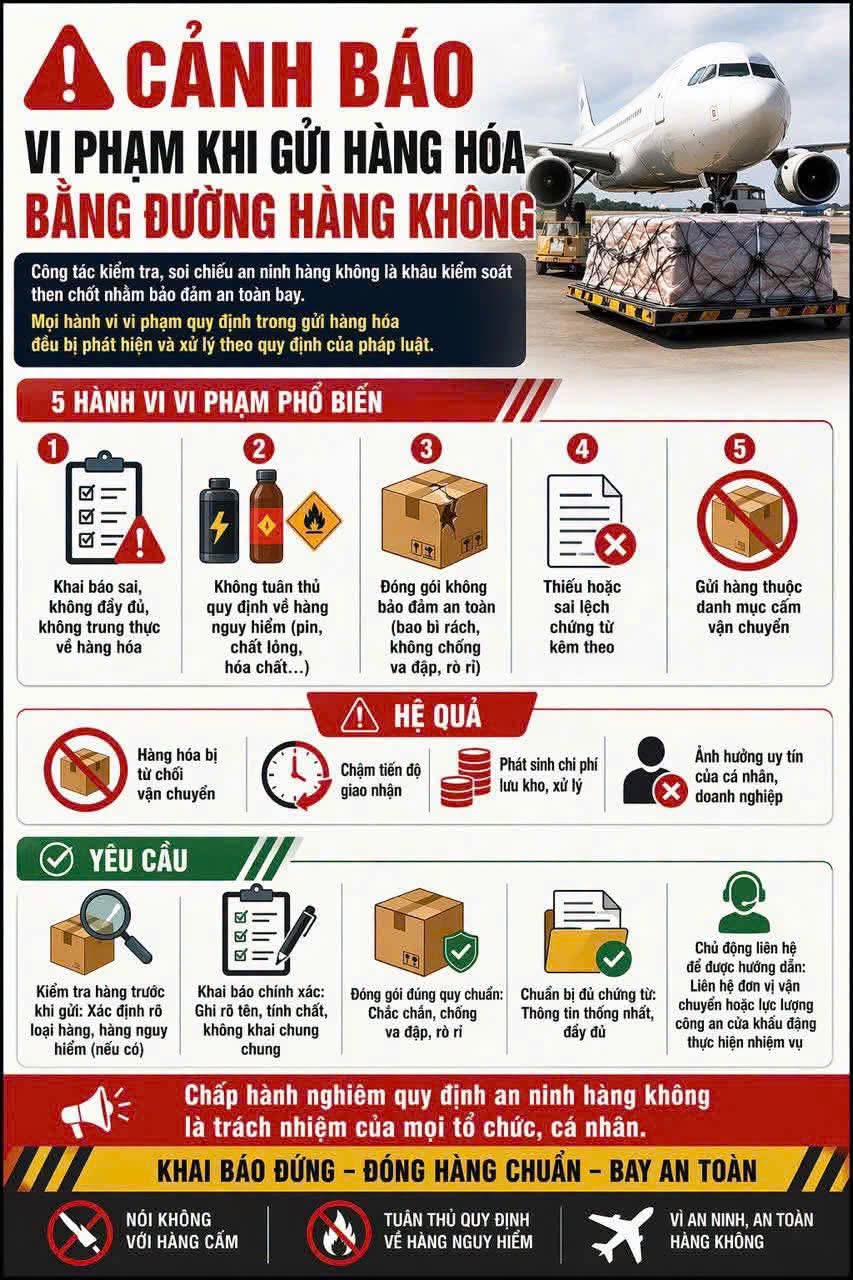 CẢNH BÁO

VI PHẠM KHI GỬI HÀNG HÓA BẰNG ĐƯỜNG HÀNG KHÔNG

Công tác kiểm tra, soi chiếu an ninh hàng không là khâu kiểm soát then chốt nhằm bảo đảm an toàn bay.

Mọi hành vi vi phạm quy định trong gửi hàng hóa đều bị phát hiện và xử lý theo quy định của pháp luật.

5 HÀNH VI VI PHẠM PHỔ BIẾN

1
Khai báo sai, không đầy đủ, không trung thực về hàng hóa

2
Không tuân thủ quy định về hàng nguy hiểm (pin, chất lỏng, hóa chất...)

3
Đóng gói không bảo đảm an toàn (bao bì rách, không chống va đập, rò rỉ)

4
Thiếu hoặc sai lệch chứng từ kèm theo

5
Gửi hàng thuộc danh mục cấm vận chuyển

HỆ QUẢ

Hàng hóa bị từ chối vận chuyển

Chậm tiến độ giao nhận

Phát sinh chi phí lưu kho, xử lý

Ảnh hưởng uy tín của cá nhân, doanh nghiệp

YÊU CẦU

Kiểm tra hàng trước khi gửi: Xác định rõ loại hàng, hàng nguy hiểm (nếu có)

Khai báo chính xác: Ghi rõ tên, tính chất, không khai chung chung

Đóng gói đúng quy chuẩn: Chắc chắn, chống va đập, rò rỉ

Chuẩn bị đủ chứng từ: Thông tin thống nhất, đầy đủ

Chủ động liên hệ để được hướng dẫn: Liên hệ đơn vị vận chuyển hoặc lực lượng công an cửa khẩu đang thực hiện nhiệm vụ

Chấp hành nghiêm quy định an ninh hàng không là trách nhiệm của mọi tổ chức, cá nhân.

KHAI BÁO ĐÚNG – ĐÓNG HÀNG CHUẨN – BAY AN TOÀN

NÓI KHÔNG VỚI HÀNG CẤM

TUÂN THỦ QUY ĐỊNH VỀ HÀNG NGUY HIỂM

VÌ AN NINH, AN TOÀN HÀNG KHÔNG